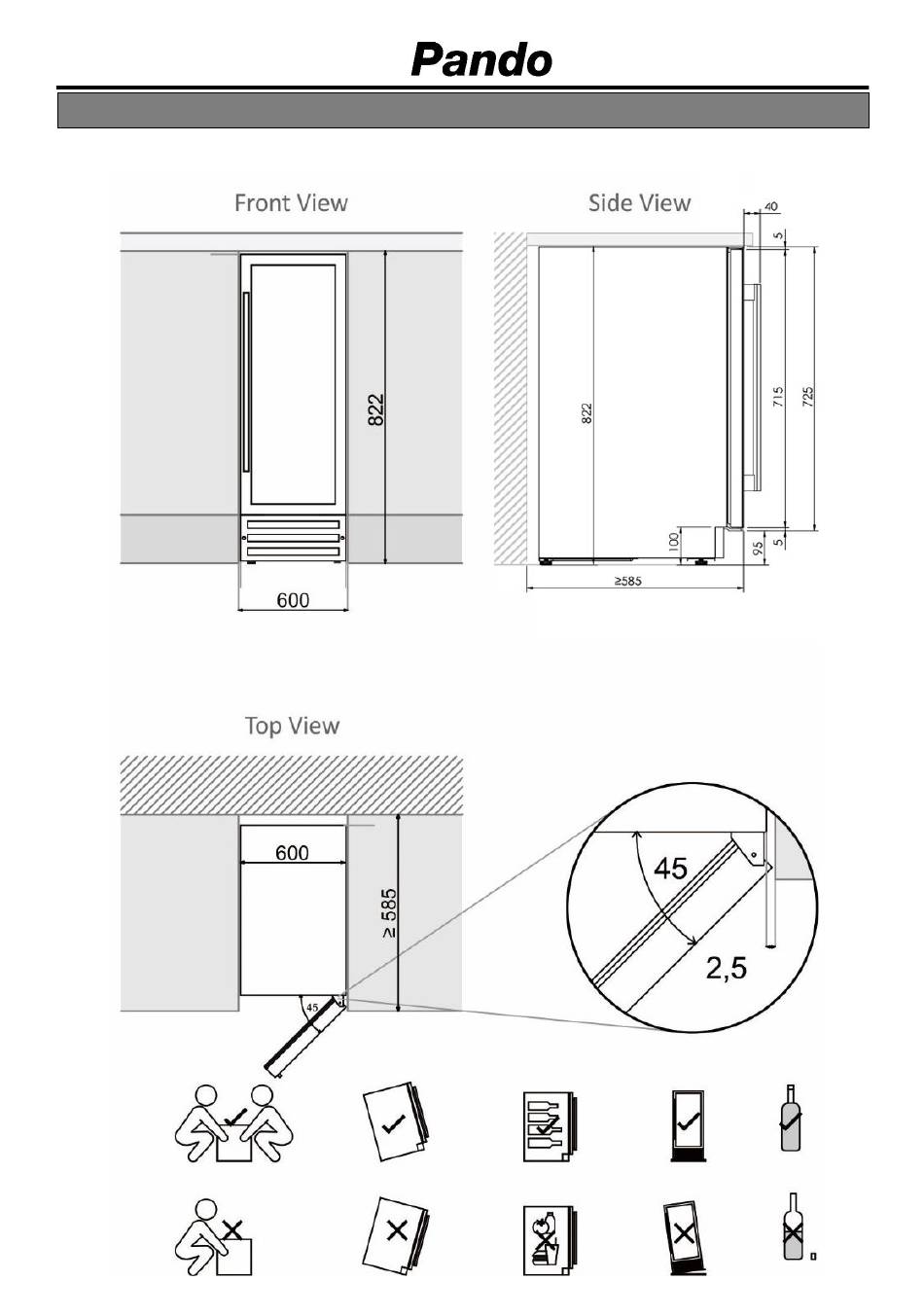 Pando

Front View

822

600

Side View

40

5

822

715

725

100

95

5

≥585

Top View

600

≥ 585

45

45

2,5